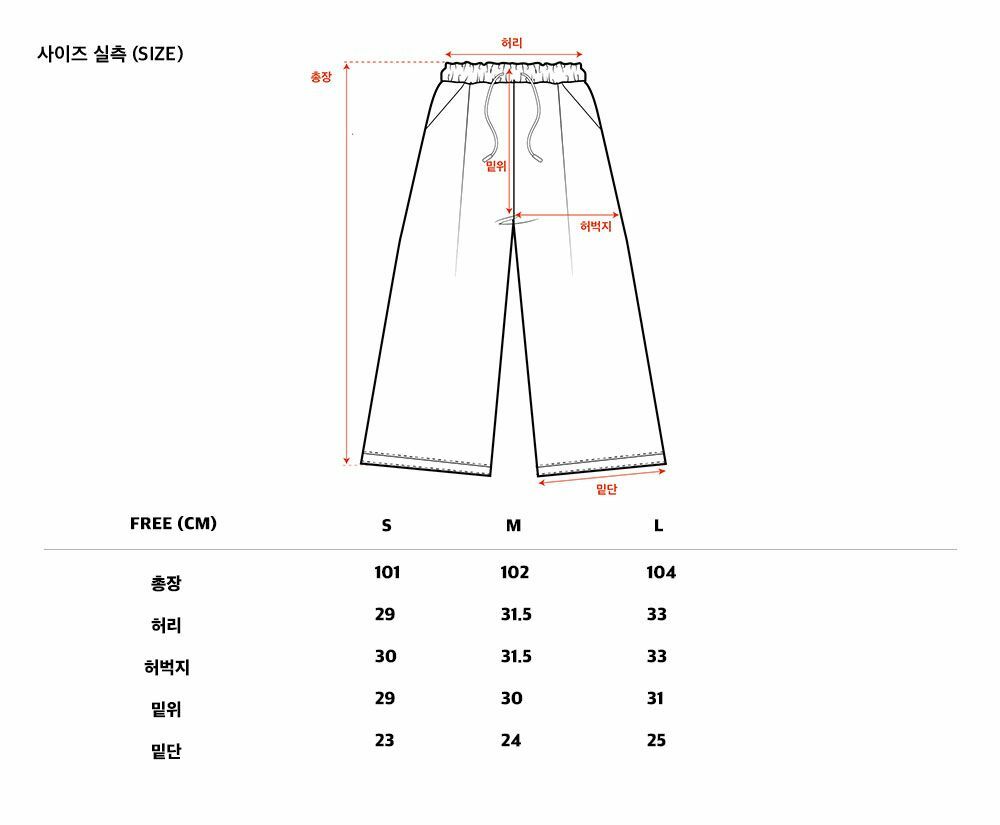 사이즈 실측 (SIZE)

허리
총장
밑위
허벅지
밑단

| FREE (CM) | S | M | L |
|---|---|---|---|
| 총장 | 101 | 102 | 104 |
| 허리 | 29 | 31.5 | 33 |
| 허벅지 | 30 | 31.5 | 33 |
| 밑위 | 29 | 30 | 31 |
| 밑단 | 23 | 24 | 25 |